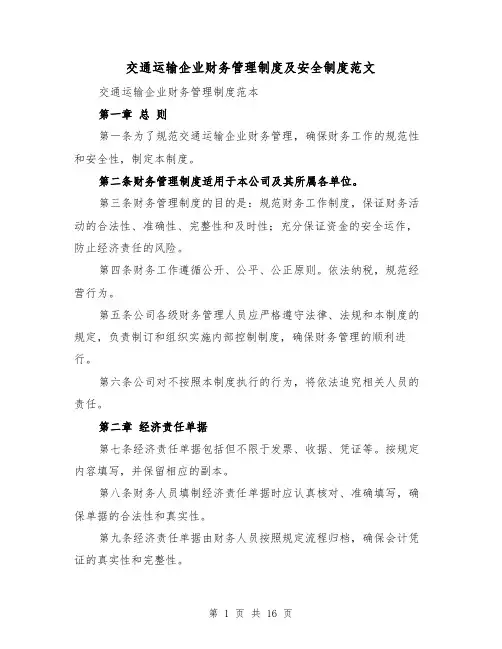 交通运输企业财务管理制度及安全制度范文

交通运输企业财务管理制度范本

第一章 总 则

第一条为了规范交通运输企业财务管理，确保财务工作的规范性和安全性，制定本制度。

第二条财务管理制度适用于本公司及其所属各单位。

第三条财务管理制度的目的是：规范财务工作制度，保证财务活动的合法性、准确性、完整性和及时性；充分保证资金的安全运作，防止经济责任的风险。

第四条财务工作遵循公开、公平、公正原则。依法纳税，规范经营行为。

第五条公司各级财务管理人员应严格遵守法律、法规和本制度的规定，负责制订和组织实施内部控制制度，确保财务管理的顺利进行。

第六条公司对不按照本制度执行的行为，将依法追究相关人员的责任。

第二章 经济责任单据

第七条经济责任单据包括但不限于发票、收据、凭证等。按规定内容填写，并保留相应的副本。

第八条财务人员填制经济责任单据时应认真核对、准确填写，确保单据的合法性和真实性。

第九条经济责任单据由财务人员按照规定流程归档，确保会计凭证的真实性和完整性。

第 1 页 共 16 页